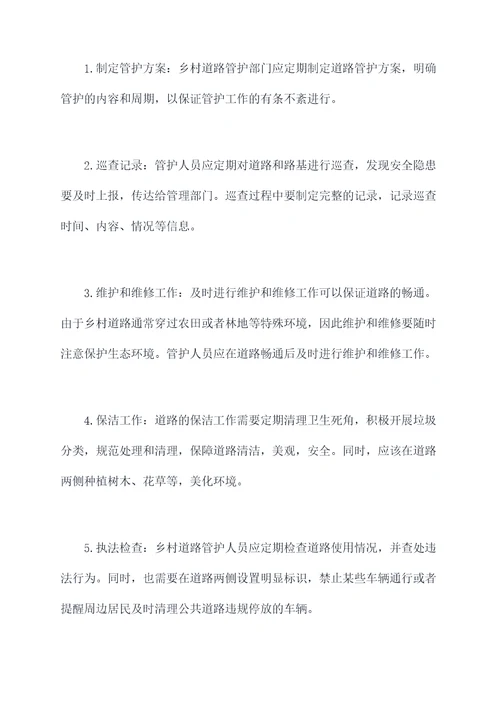 1.制定管护方案：乡村道路管护部门应定期制定道路管护方案，明确管护的内容和周期，以保证管护工作的有条不紊进行。

2.巡查记录：管护人员应定期对道路和路基进行巡查，发现安全隐患要及时上报，传达给管理部门。巡查过程中要制定完整的记录，记录巡查时间、内容、情况等信息。

3.维护和维修工作：及时进行维护和维修工作可以保证道路的畅通。由于乡村道路通常穿过农田或者林地等特殊环境，因此维护和维修要随时注意保护生态环境。管护人员应在道路畅通后及时进行维护和维修工作。

4.保洁工作：道路的保洁工作需要定期清理卫生死角，积极开展垃圾分类，规范处理和清理，保障道路清洁，美观，安全。同时，应该在道路两侧种植树木、花草等，美化环境。

5.执法检查：乡村道路管护人员应定期检查道路使用情况，并查处违法行为。同时，也需要在道路两侧设置明显标识，禁止某些车辆通行或者提醒周边居民及时清理公共道路违规停放的车辆。